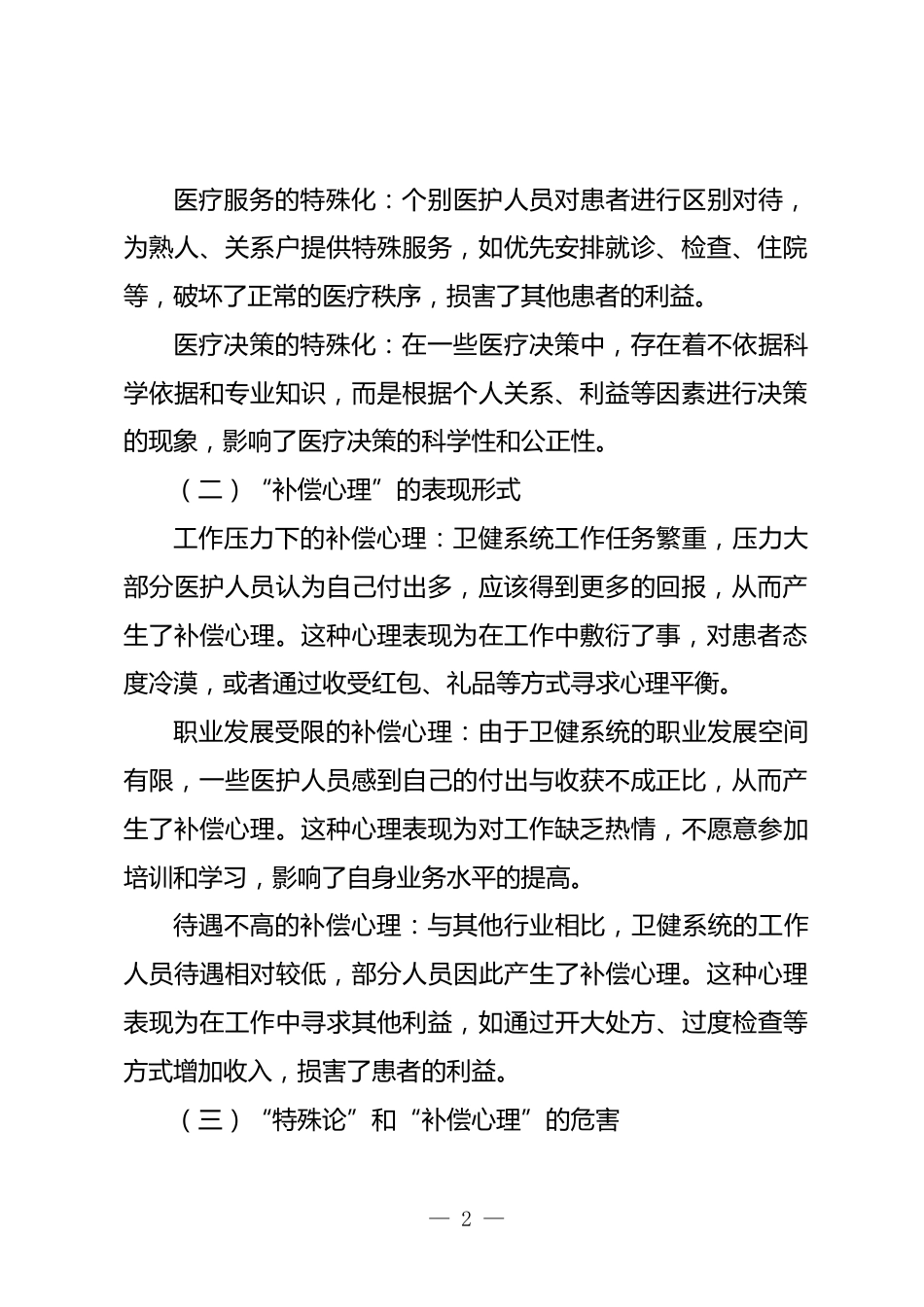 医疗服务的特殊化：个别医护人员对患者进行区别对待，为熟人、关系户提供特殊服务，如优先安排就诊、检查、住院等，破坏了正常的医疗秩序，损害了其他患者的利益。

医疗决策的特殊化：在一些医疗决策中，存在着不依据科学依据和专业知识，而是根据个人关系、利益等因素进行决策的现象，影响了医疗决策的科学性和公正性。

（二）“补偿心理”的表现形式

工作压力下的补偿心理：卫健系统工作任务繁重，压力大部分医护人员认为自己付出多，应该得到更多的回报，从而产生了补偿心理。这种心理表现为在工作中敷衍了事，对患者态度冷漠，或者通过收受红包、礼品等方式寻求心理平衡。

职业发展受限的补偿心理：由于卫健系统的职业发展空间有限，一些医护人员感到自己的付出与收获不成正比，从而产生了补偿心理。这种心理表现为对工作缺乏热情，不愿意参加培训和学习，影响了自身业务水平的提高。

待遇不高的补偿心理：与其他行业相比，卫健系统的工作人员待遇相对较低，部分人员因此产生了补偿心理。这种心理表现为在工作中寻求其他利益，如通过开大处方、过度检查等方式增加收入，损害了患者的利益。

（三）“特殊论”和“补偿心理”的危害

— 2 —